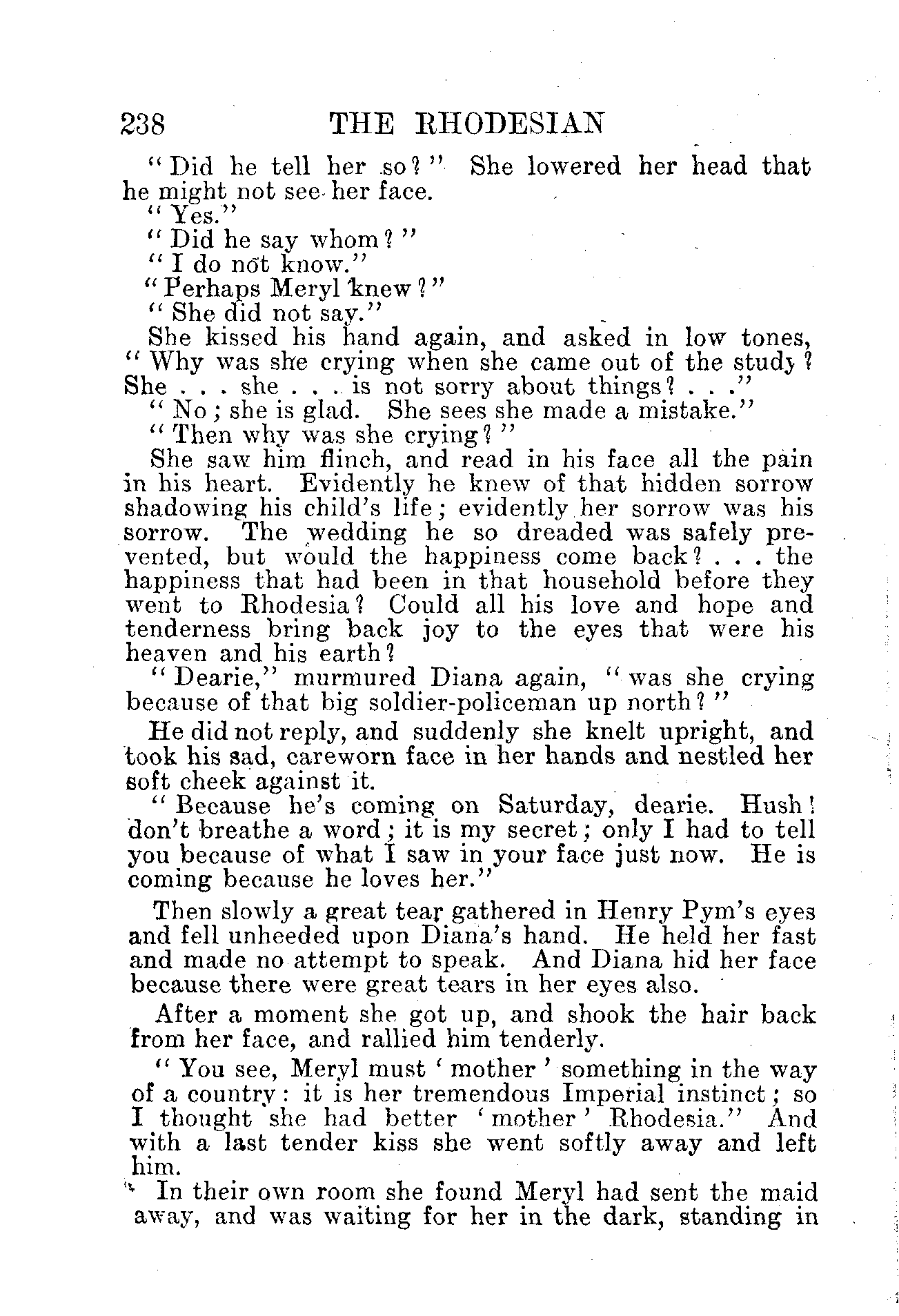 238 THE RHODESIAN

"Did he tell her so?" She lowered her head that he might not see her face.

"Yes."

"Did he say whom?"

"I do not know."

"Perhaps Meryl knew?"

"She did not say."

She kissed his hand again, and asked in low tones, "Why was she crying when she came out of the study? She . . . she . . . is not sorry about things? . . ."

"No; she is glad. She sees she made a mistake."

"Then why was she crying?"

She saw him flinch, and read in his face all the pain in his heart. Evidently he knew of that hidden sorrow shadowing his child's life; evidently her sorrow was his sorrow. The wedding he so dreaded was safely prevented, but would the happiness come back? . . . the happiness that had been in that household before they went to Rhodesia? Could all his love and hope and tenderness bring back joy to the eyes that were his heaven and his earth?

"Dearie," murmured Diana again, "was she crying because of that big soldier-policeman up north?"

He did not reply, and suddenly she knelt upright, and took his sad, careworn face in her hands and nestled her soft cheek against it.

"Because he's coming on Saturday, dearie. Hush! don't breathe a word; it is my secret; only I had to tell you because of what I saw in your face just now. He is coming because he loves her."

Then slowly a great tear gathered in Henry Pym's eyes and fell unheeded upon Diana's hand. He held her fast and made no attempt to speak. And Diana hid her face because there were great tears in her eyes also.

After a moment she got up, and shook the hair back from her face, and rallied him tenderly.

"You see, Meryl must 'mother' something in the way of a country: it is her tremendous Imperial instinct; so I thought she had better 'mother' Rhodesia." And with a last tender kiss she went softly away and left him.

In their own room she found Meryl had sent the maid away, and was waiting for her in the dark, standing in